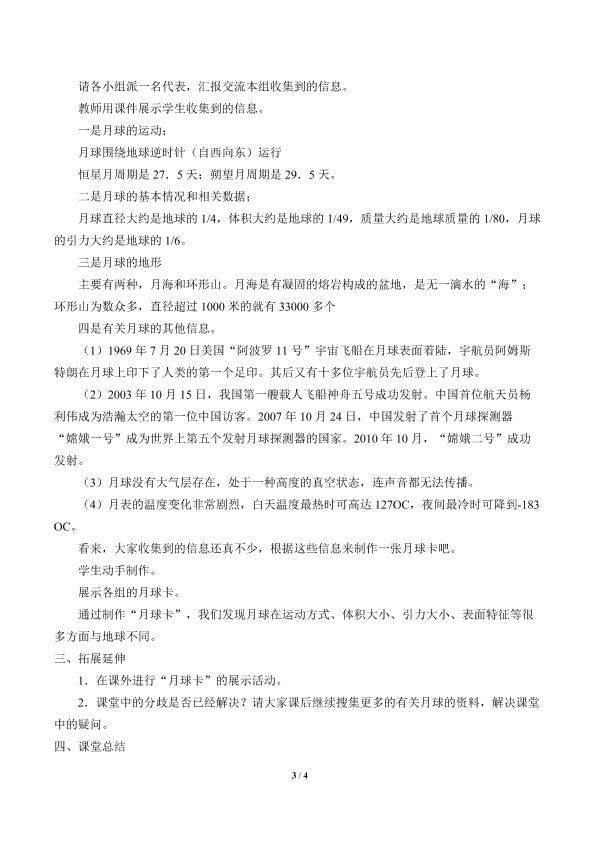 请各小组派一名代表，汇报交流本组收集到的信息。

教师用课件展示学生收集到的信息。

一是月球的运动；

月球围绕地球逆时针（自西向东）运行

恒星月周期是27．5天；朔望月周期是29．5天。

二是月球的基本情况和相关数据；

月球直径大约是地球的1/4，体积大约是地球的1/49，质量大约是地球质量的1/80，月球的引力大约是地球的1/6。

三是月球的地形

主要有两种，月海和环形山。月海是有凝固的熔岩构成的盆地，是无一滴水的“海”；环形山为数众多，直径超过1000米的就有33000多个

四是有关月球的其他信息。

（1）1969年7月20日美国“阿波罗11号”宇宙飞船在月球表面着陆，宇航员阿姆斯特朗在月球上印下了人类的第一个足印。其后又有十多位宇航员先后登上了月球。

（2）2003年10月15日，我国第一艘载人飞船神舟五号成功发射。中国首位航天员杨利伟成为浩瀚太空的第一位中国访客。2007年10月24日，中国发射了首个月球探测器“嫦娥一号”成为世界上第五个发射月球探测器的国家。2010年10月，“嫦娥二号”成功发射。

（3）月球没有大气层存在，处于一种高度的真空状态，连声音都无法传播。

（4）月表的温度变化非常剧烈，白天温度最热时可高达127OC，夜间最冷时可降到-183OC。

看来，大家收集到的信息还真不少，根据这些信息来制作一张月球卡吧。

学生动手制作。

展示各组的月球卡。

通过制作“月球卡”，我们发现月球在运动方式、体积大小、引力大小、表面特征等很多方面与地球不同。

三、拓展延伸

1．在课外进行“月球卡”的展示活动。

2．课堂中的分歧是否已经解决？请大家课后继续搜集更多的有关月球的资料，解决课堂中的疑问。

四、课堂总结

3 / 4